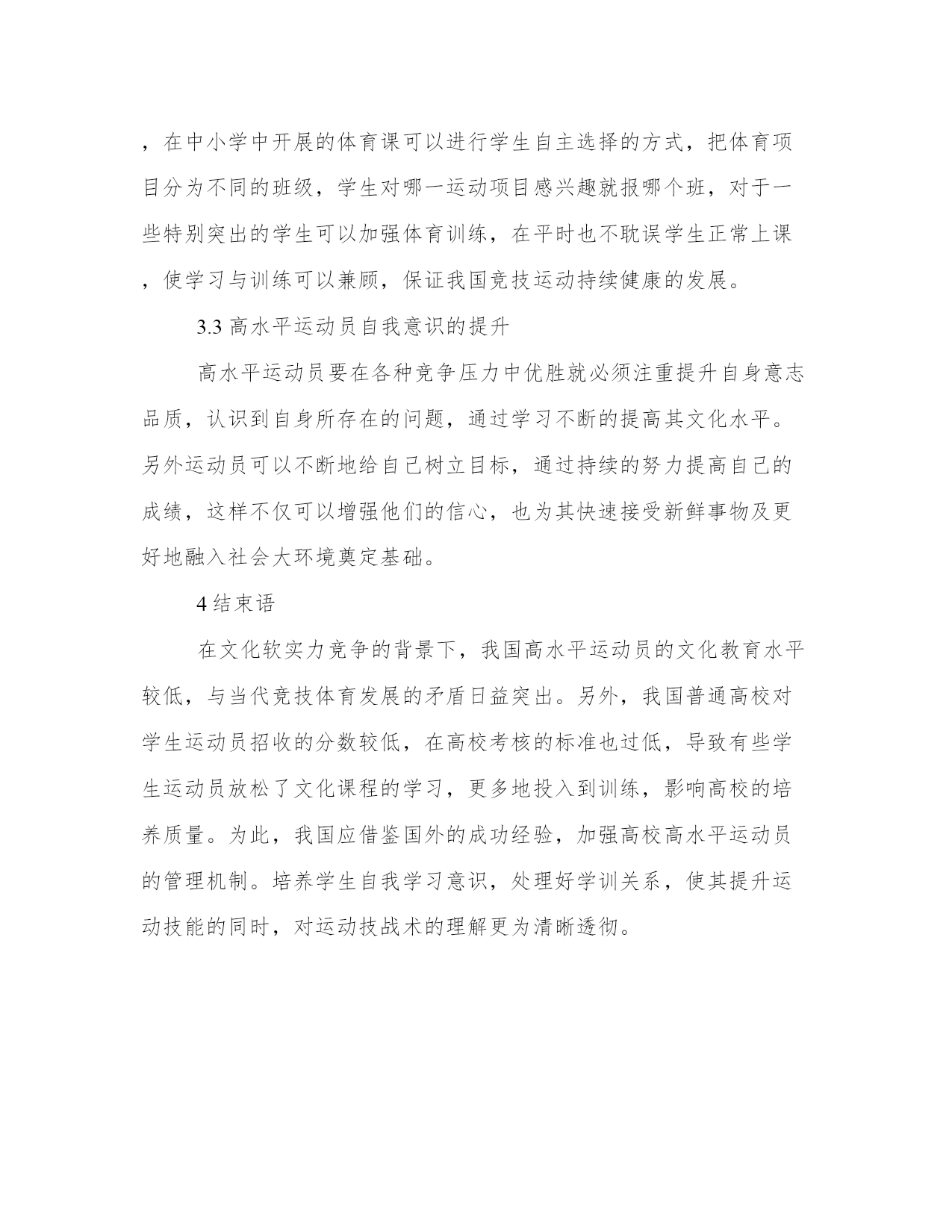 ，在中小学中开展的体育课可以进行学生自主选择的方式，把体育项目分为不同的班级，学生对哪一运动项目感兴趣就报哪个班，对于一些特别突出的学生可以加强体育训练，在平时也不耽误学生正常上课，使学习与训练可以兼顾，保证我国竞技运动持续健康的发展。

3.3 高水平运动员自我意识的提升

高水平运动员要在各种竞争压力中优胜就必须注重提升自身意志品质，认识到自身所存在的问题，通过学习不断的提高其文化水平。另外运动员可以不断地给自己树立目标，通过持续的努力提高自己的成绩，这样不仅可以增强他们的信心，也为其快速接受新鲜事物及更好地融入社会大环境奠定基础。

4 结束语

在文化软实力竞争的背景下，我国高水平运动员的文化教育水平较低，与当代竞技体育发展的矛盾日益突出。另外，我国普通高校对学生运动员招收的分数较低，在高校考核的标准也过低，导致有些学生运动员放松了文化课程的学习，更多地投入到训练，影响高校的培养质量。为此，我国应借鉴国外的成功经验，加强高校高水平运动员的管理机制。培养学生自我学习意识，处理好学训关系，使其提升运动技能的同时，对运动技战术的理解更为清晰透彻。